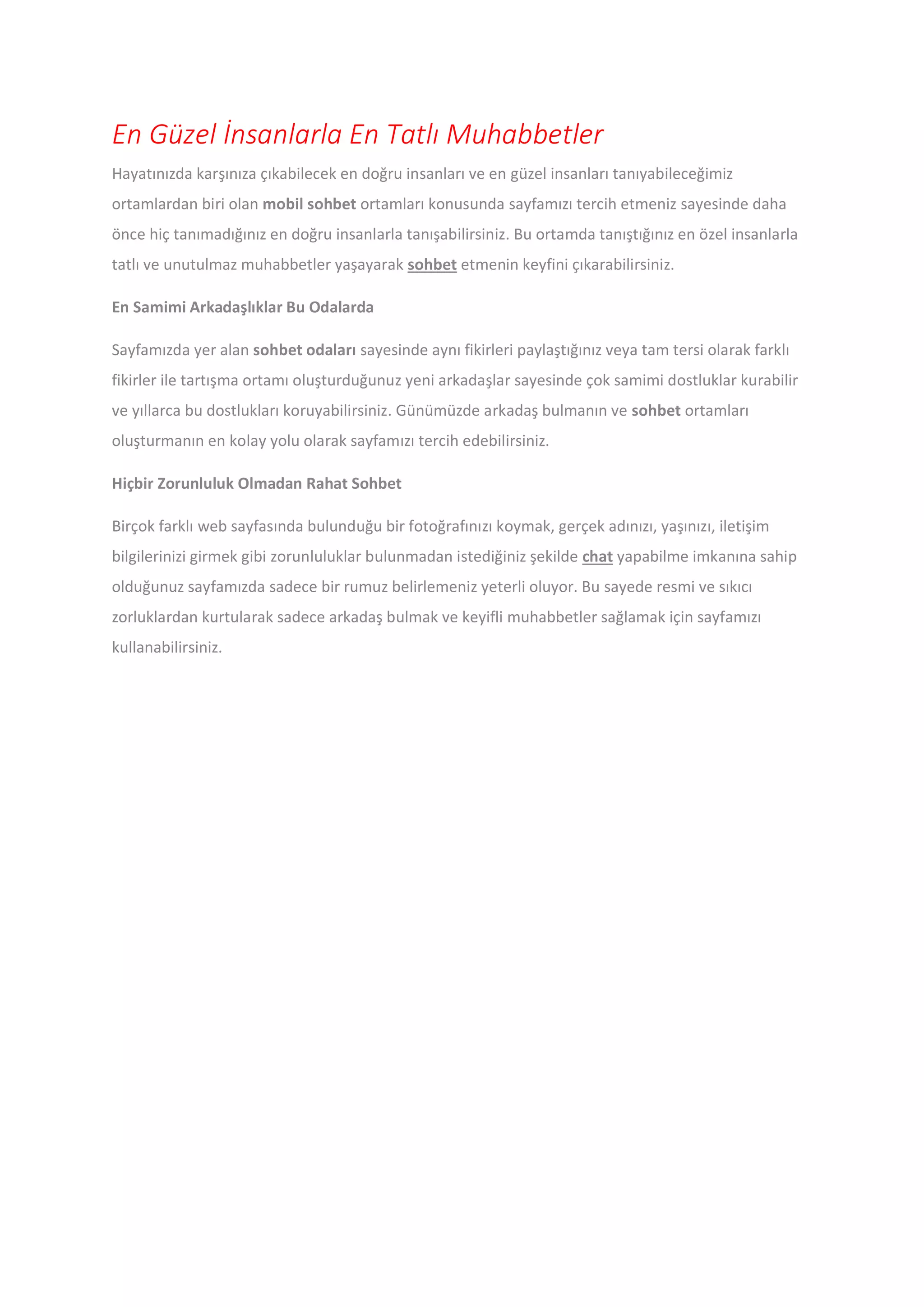 En Güzel İnsanlarla En Tatlı Muhabbetler

Hayatınızda karşınıza çıkabilecek en doğru insanları ve en güzel insanları tanıyabileceğimiz ortamlardan biri olan mobil sohbet ortamları konusunda sayfamızı tercih etmeniz sayesinde daha önce hiç tanımadığınız en doğru insanlarla tanışabilirsiniz. Bu ortamda tanıştığınız en özel insanlarla tatlı ve unutulmaz muhabbetler yaşayarak sohbet etmenin keyfini çıkarabilirsiniz.

En Samimi Arkadaşlıklar Bu Odalarda

Sayfamızda yer alan sohbet odaları sayesinde aynı fikirleri paylaştığınız veya tam tersi olarak farklı fikirler ile tartışma ortamı oluşturduğunuz yeni arkadaşlar sayesinde çok samimi dostluklar kurabilir ve yıllarca bu dostlukları koruyabilirsiniz. Günümüzde arkadaş bulmanın ve sohbet ortamları oluşturmanın en kolay yolu olarak sayfamızı tercih edebilirsiniz.

Hiçbir Zorunluluk Olmadan Rahat Sohbet

Birçok farklı web sayfasında bulunduğu bir fotoğrafınızı koymak, gerçek adınızı, yaşınızı, iletişim bilgilerinizi girmek gibi zorunluluklar bulunmadan istediğiniz şekilde chat yapabilme imkanına sahip olduğunuz sayfamızda sadece bir rumuz belirlemeniz yeterli oluyor. Bu sayede resmi ve sıkıcı zorluklardan kurtularak sadece arkadaş bulmak ve keyifli muhabbetler sağlamak için sayfamızı kullanabilirsiniz.